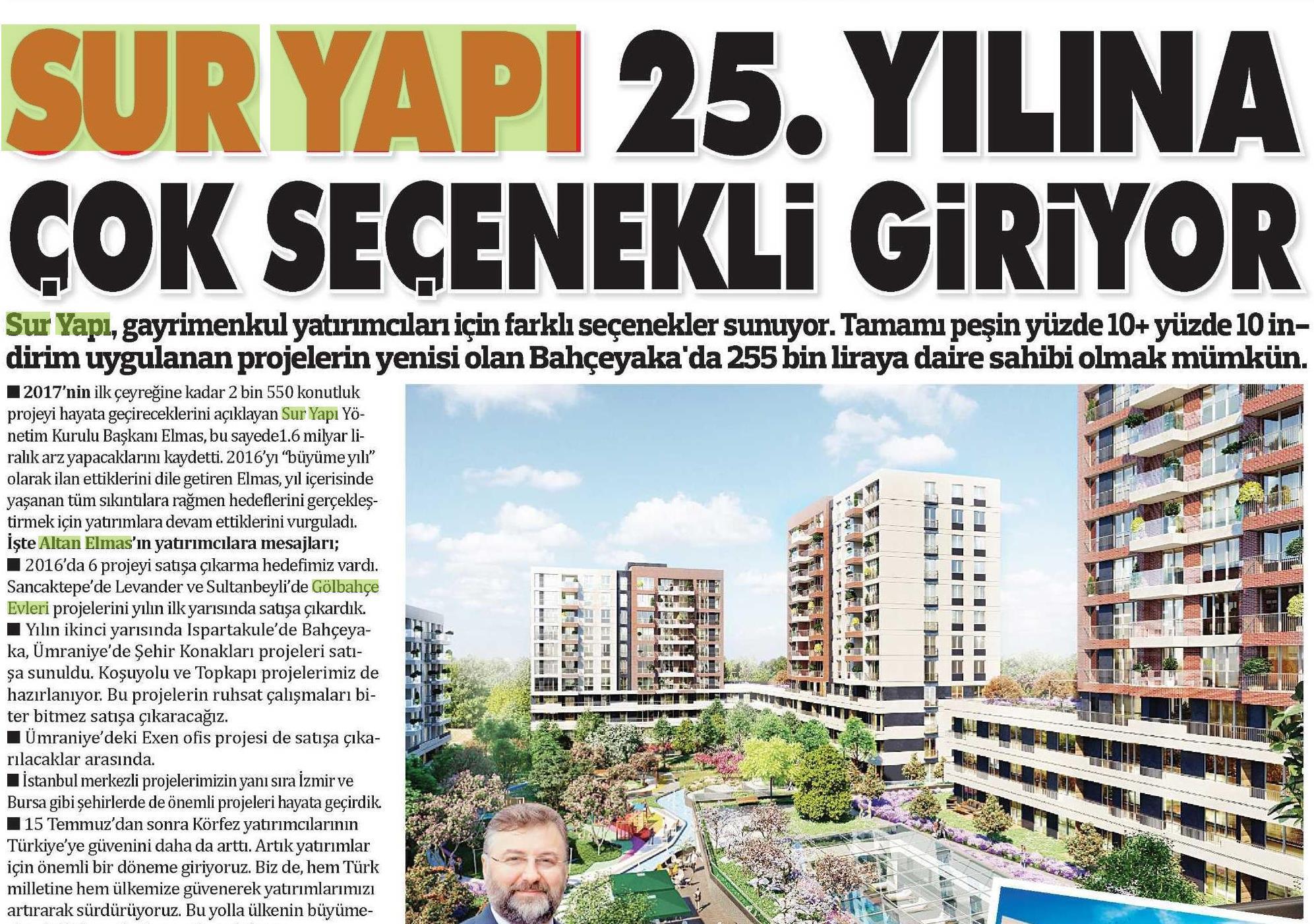 SUR YAPI 25. YILINA ÇOK SEÇENEKLİ GİRİYOR

Sur Yapı, gayrimenkul yatırımcıları için farklı seçenekler sunuyor. Tamamı peşin yüzde 10+ yüzde 10 indirim uygulanan projelerin yenisi olan Bahçeyaka'da 255 bin liraya daire sahibi olmak mümkün.

■ 2017'nin ilk çeyreğine kadar 2 bin 550 konutluk projeyi hayata geçireceklerini açıklayan Sur Yapı Yönetim Kurulu Başkanı Elmas, bu sayede1.6 milyar liralık arz yapacaklarını kaydetti. 2016'yı "büyüme yılı" olarak ilan ettiklerini dile getiren Elmas, yıl içerisinde yaşanan tüm sıkıntılara rağmen hedeflerini gerçekleştirmek için yatırımlara devam ettiklerini vurguladı.
İşte Altan Elmas'ın yatırımcılara mesajları;
■ 2016'da 6 projeyi satışa çıkarma hedefimiz vardı. Sancaktepe'de Levander ve Sultanbeyli'de Gölbahçe Evleri projelerini yılın ilk yarısında satışa çıkardık.
■ Yılın ikinci yarısında Ispartakule'de Bahçeyaka, Ümraniye'de Şehir Konakları projeleri satışa sunuldu. Koşuyolu ve Topkapı projelerimiz de hazırlanıyor. Bu projelerin ruhsat çalışmaları biter bitmez satışa çıkaracağız.
■ Ümraniye'deki Exen ofis projesi de satışa çıkarılacaklar arasında.
■ İstanbul merkezli projelerimizin yanı sıra İzmir ve Bursa gibi şehirlerde de önemli projeleri hayata geçirdik.
■ 15 Temmuz'dan sonra Körfez yatırımcılarının Türkiye'ye güvenini daha da arttı. Artık yatırımlar için önemli bir döneme giriyoruz. Biz de, hem Türk milletine hem ülkemize güvenerek yatırımlarımızı artırarak sürdürüyoruz. Bu yolla ülkenin büyüme-